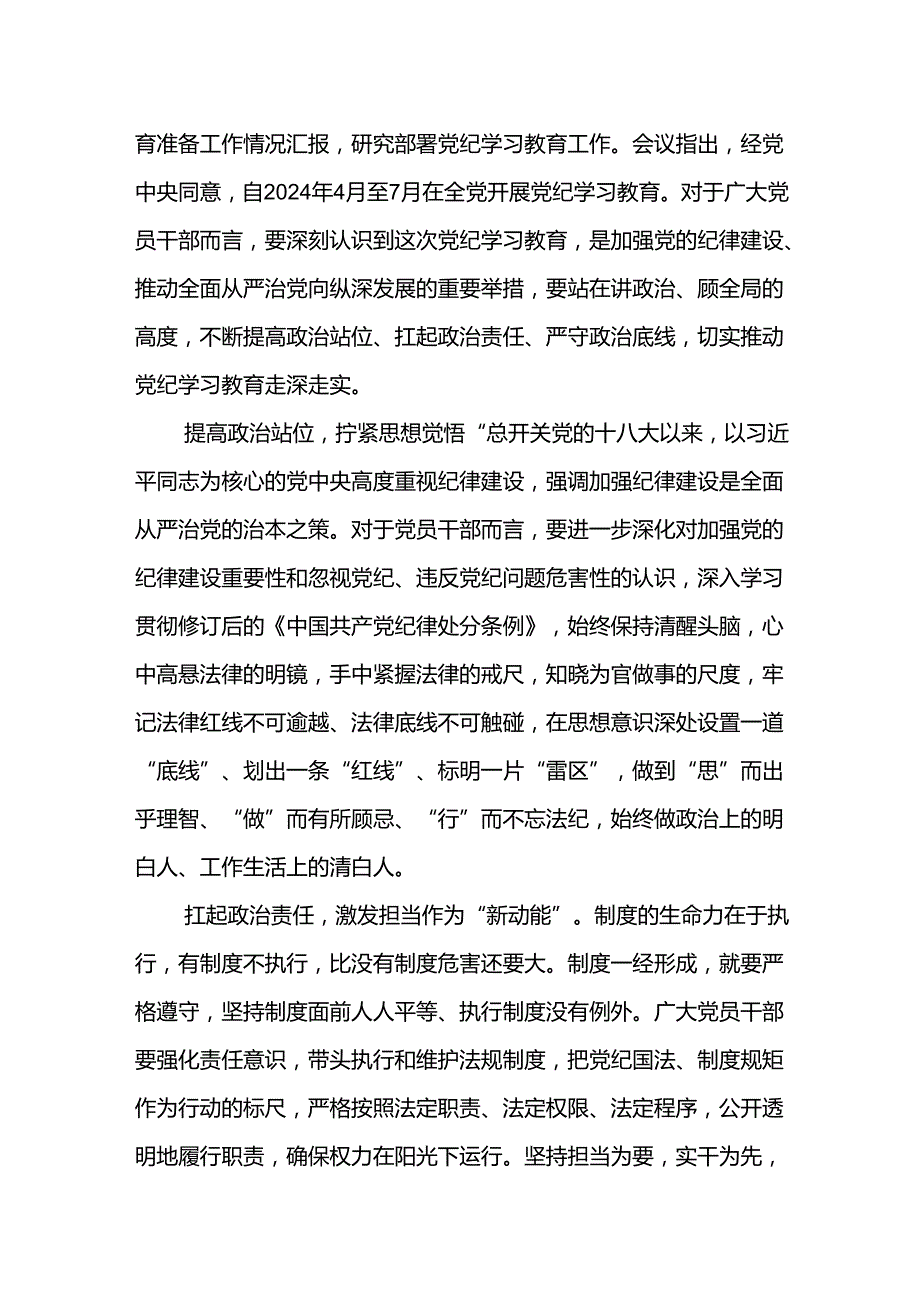 育准备工作情况汇报，研究部署党纪学习教育工作。会议指出，经党中央同意，自2024年4月至7月在全党开展党纪学习教育。对于广大党员干部而言，要深刻认识到这次党纪学习教育，是加强党的纪律建设、推动全面从严治党向纵深发展的重要举措，要站在讲政治、顾全局的高度，不断提高政治站位、扛起政治责任、严守政治底线，切实推动党纪学习教育走深走实。

提高政治站位，拧紧思想觉悟“总开关党的十八大以来，以习近平同志为核心的党中央高度重视纪律建设，强调加强纪律建设是全面从严治党的治本之策。对于党员干部而言，要进一步深化对加强党的纪律建设重要性和忽视党纪、违反党纪问题危害性的认识，深入学习贯彻修订后的《中国共产党纪律处分条例》，始终保持清醒头脑，心中高悬法律的明镜，手中紧握法律的戒尺，知晓为官做事的尺度，牢记法律红线不可逾越、法律底线不可触碰，在思想意识深处设置一道“底线”、划出一条“红线”、标明一片“雷区”，做到“思”而出乎理智、“做”而有所顾忌、“行”而不忘法纪，始终做政治上的明白人、工作生活上的清白人。

扛起政治责任，激发担当作为“新动能”。制度的生命力在于执行，有制度不执行，比没有制度危害还要大。制度一经形成，就要严格遵守，坚持制度面前人人平等、执行制度没有例外。广大党员干部要强化责任意识，带头执行和维护法规制度，把党纪国法、制度规矩作为行动的标尺，严格按照法定职责、法定权限、法定程序，公开透明地履行职责，确保权力在阳光下运行。坚持担当为要，实干为先，